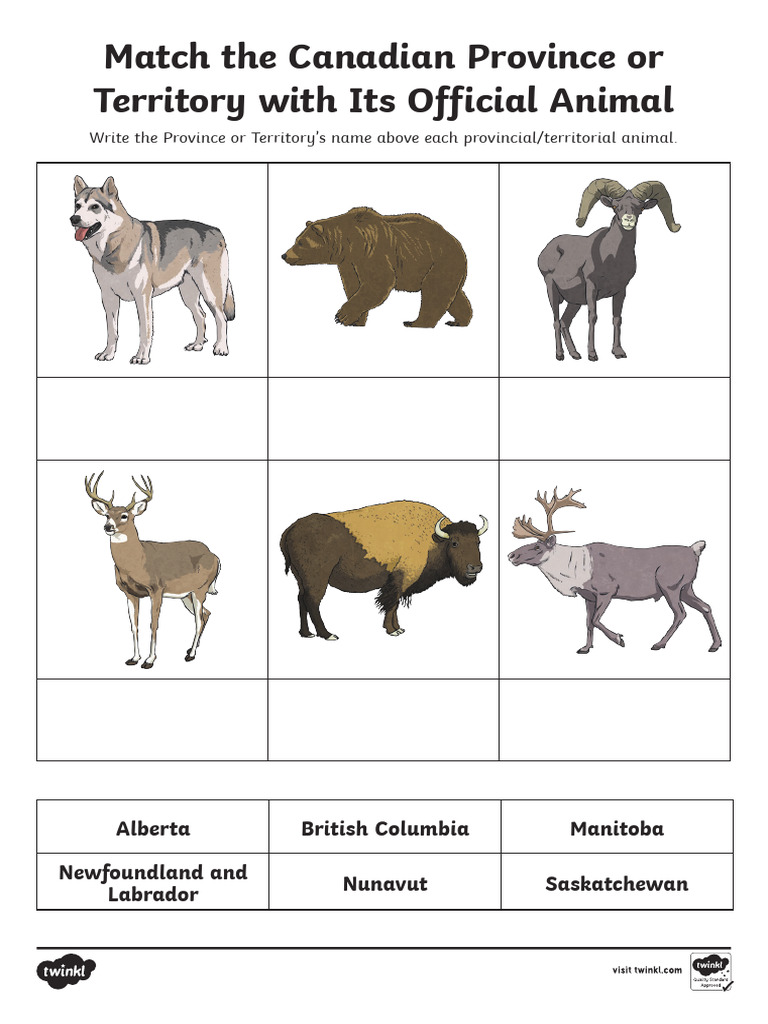 Match the Canadian Province or Territory with Its Official Animal

Write the Province or Territory's name above each provincial/territorial animal.

| Alberta | British Columbia | Manitoba |
|---|---|---|
| Newfoundland and Labrador | Nunavut | Saskatchewan |

twinkl

visit twinkl.com

twinkl Quality Standard Approved